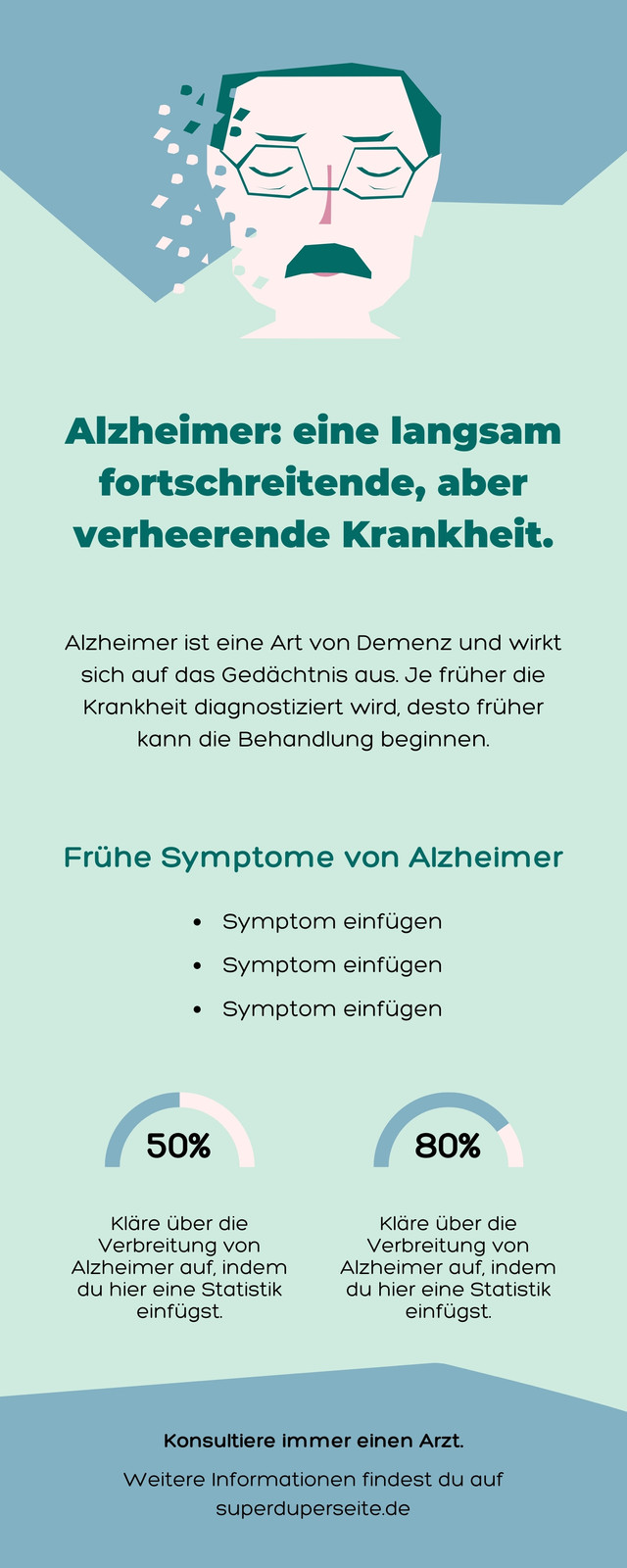 Alzheimer: eine langsam fortschreitende, aber verheerende Krankheit.

Alzheimer ist eine Art von Demenz und wirkt sich auf das Gedächtnis aus. Je früher die Krankheit diagnostiziert wird, desto früher kann die Behandlung beginnen.

Frühe Symptome von Alzheimer

• Symptom einfügen
• Symptom einfügen
• Symptom einfügen

50%

Kläre über die Verbreitung von Alzheimer auf, indem du hier eine Statistik einfügst.

80%

Kläre über die Verbreitung von Alzheimer auf, indem du hier eine Statistik einfügst.

Konsultiere immer einen Arzt.

Weitere Informationen findest du auf superduperseite.de